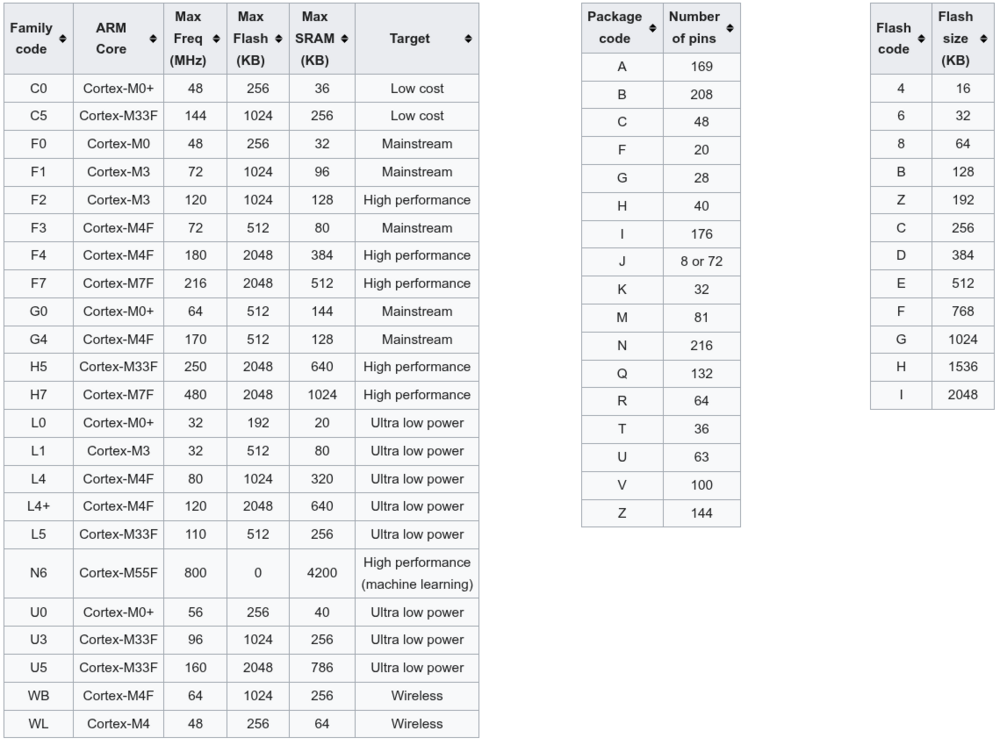 | Family code | ARM Core | Max Freq (MHz) | Max Flash (KB) | Max SRAM (KB) | Target |
|---|---|---|---|---|---|
| C0 | Cortex-M0+ | 48 | 256 | 36 | Low cost |
| C5 | Cortex-M33F | 144 | 1024 | 256 | Low cost |
| F0 | Cortex-M0 | 48 | 256 | 32 | Mainstream |
| F1 | Cortex-M3 | 72 | 1024 | 96 | Mainstream |
| F2 | Cortex-M3 | 120 | 1024 | 128 | High performance |
| F3 | Cortex-M4F | 72 | 512 | 80 | Mainstream |
| F4 | Cortex-M4F | 180 | 2048 | 384 | High performance |
| F7 | Cortex-M7F | 216 | 2048 | 512 | High performance |
| G0 | Cortex-M0+ | 64 | 512 | 144 | Mainstream |
| G4 | Cortex-M4F | 170 | 512 | 128 | Mainstream |
| H5 | Cortex-M33F | 250 | 2048 | 640 | High performance |
| H7 | Cortex-M7F | 480 | 2048 | 1024 | High performance |
| L0 | Cortex-M0+ | 32 | 192 | 20 | Ultra low power |
| L1 | Cortex-M3 | 32 | 512 | 80 | Ultra low power |
| L4 | Cortex-M4F | 80 | 1024 | 320 | Ultra low power |
| L4+ | Cortex-M4F | 120 | 2048 | 640 | Ultra low power |
| L5 | Cortex-M33F | 110 | 512 | 256 | Ultra low power |
| N6 | Cortex-M55F | 800 | 0 | 4200 | High performance (machine learning) |
| U0 | Cortex-M0+ | 56 | 256 | 40 | Ultra low power |
| U3 | Cortex-M33F | 96 | 1024 | 256 | Ultra low power |
| U5 | Cortex-M33F | 160 | 2048 | 786 | Ultra low power |
| WB | Cortex-M4F | 64 | 1024 | 256 | Wireless |
| WL | Cortex-M4 | 48 | 256 | 64 | Wireless |

| Package code | Number of pins |
|---|---|
| A | 169 |
| B | 208 |
| C | 48 |
| F | 20 |
| G | 28 |
| H | 40 |
| I | 176 |
| J | 8 or 72 |
| K | 32 |
| M | 81 |
| N | 216 |
| Q | 132 |
| R | 64 |
| T | 36 |
| U | 63 |
| V | 100 |
| Z | 144 |

| Flash code | Flash size (KB) |
|---|---|
| 4 | 16 |
| 6 | 32 |
| 8 | 64 |
| B | 128 |
| Z | 192 |
| C | 256 |
| D | 384 |
| E | 512 |
| F | 768 |
| G | 1024 |
| H | 1536 |
| I | 2048 |